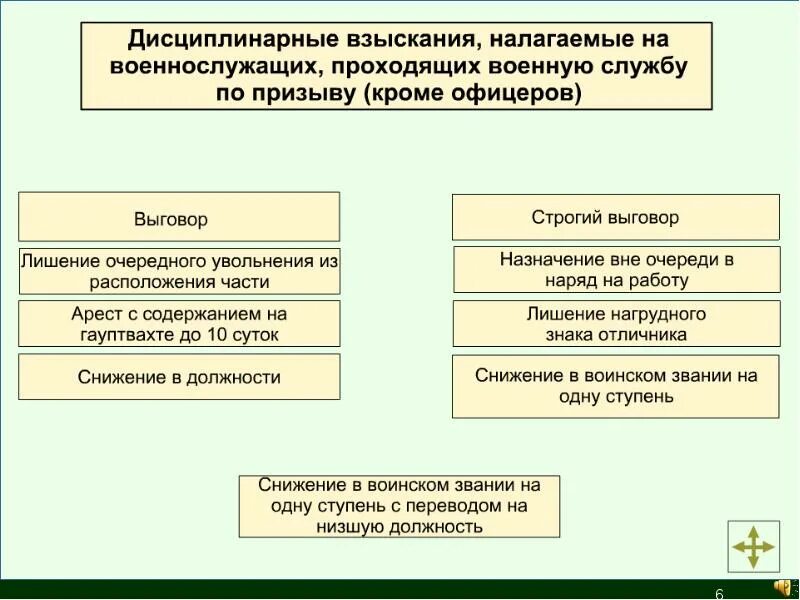 Дисциплинарные взыскания, налагаемые на военнослужащих, проходящих военную службу по призыву (кроме офицеров)

Выговор

Лишение очередного увольнения из расположения части

Арест с содержанием на гауптвахте до 10 суток

Снижение в должности

Строгий выговор

Назначение вне очереди в наряд на работу

Лишение нагрудного знака отличника

Снижение в воинском звании на одну ступень

Снижение в воинском звании на одну ступень с переводом на низшую должность

6